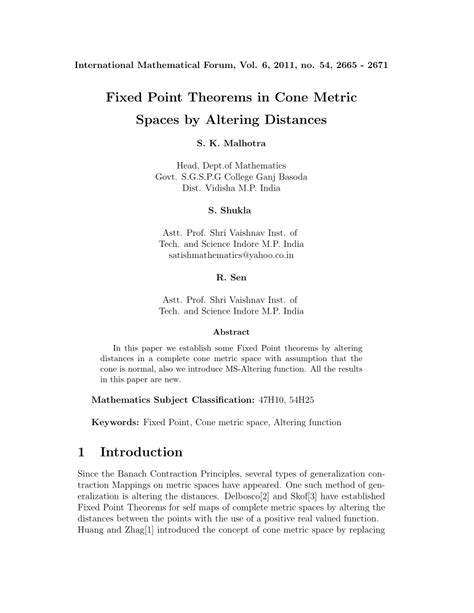 International Mathematical Forum, Vol. 6, 2011, no. 54, 2665 - 2671

Fixed Point Theorems in Cone Metric Spaces by Altering Distances

S. K. Malhotra

Head, Dept.of Mathematics
Govt. S.G.S.P.G College Ganj Basoda
Dist. Vidisha M.P. India

S. Shukla

Astt. Prof. Shri Vaishnav Inst. of
Tech. and Science Indore M.P. India
satishmathematics@yahoo.co.in

R. Sen

Astt. Prof. Shri Vaishnav Inst. of
Tech. and Science Indore M.P. India

Abstract

In this paper we establish some Fixed Point theorems by altering distances in a complete cone metric space with assumption that the cone is normal, also we introduce MS-Altering function. All the results in this paper are new.

Mathematics Subject Classification: 47H10, 54H25

Keywords: Fixed Point, Cone metric space, Altering function

1 Introduction

Since the Banach Contraction Principles, several types of generalization contraction Mappings on metric spaces have appeared. One such method of generalization is altering the distances. Delbosco[2] and Skof[3] have established Fixed Point Theorems for self maps of complete metric spaces by altering the distances between the points with the use of a positive real valued function. Huang and Zhag[1] introduced the concept of cone metric space by replacing